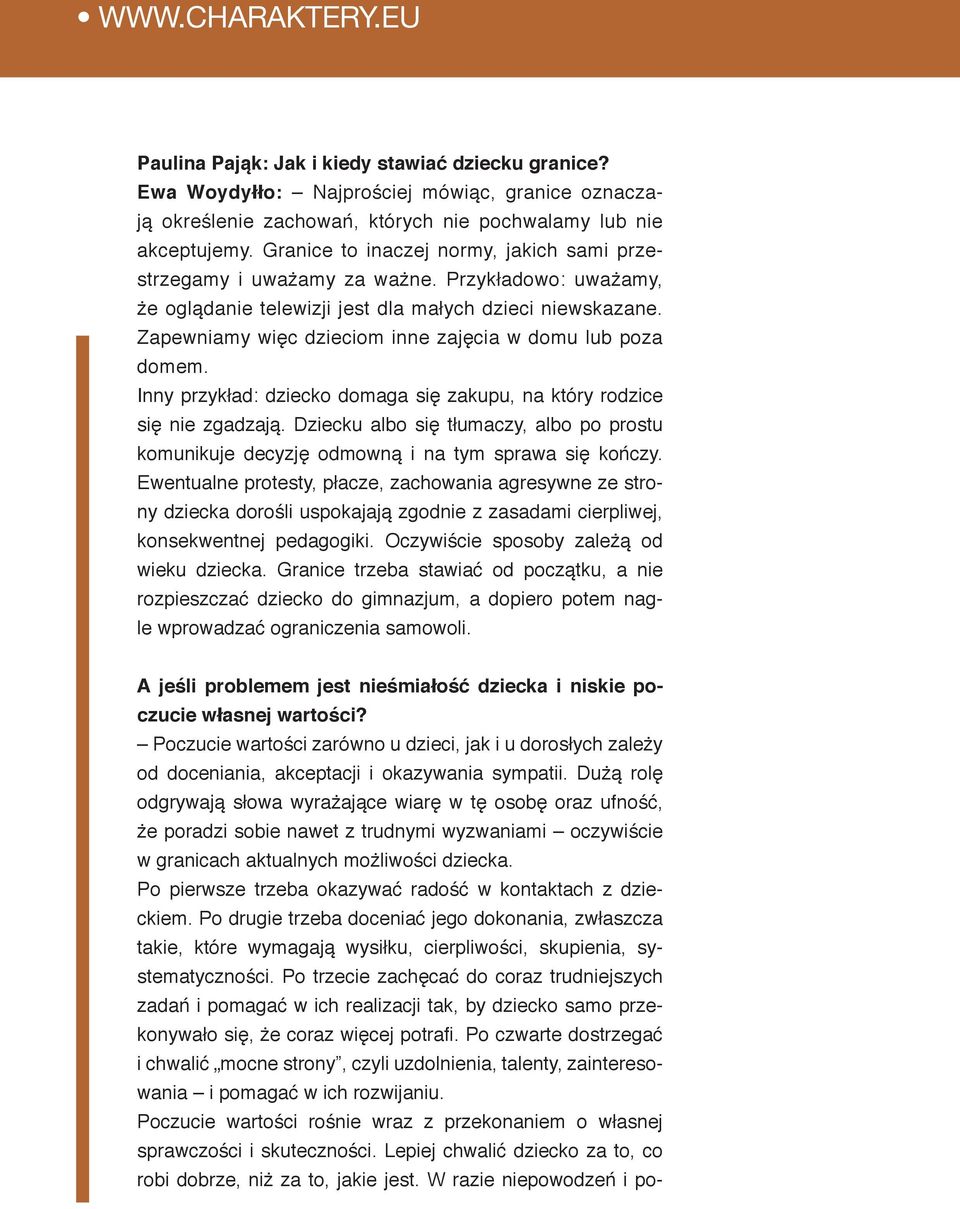 • WWW.CHARAKTERY.EU

Paulina Pająk: Jak i kiedy stawiać dziecku granice?
Ewa Woydyłło: – Najprościej mówiąc, granice oznaczają określenie zachowań, których nie pochwalamy lub nie akceptujemy. Granice to inaczej normy, jakich sami przestrzegamy i uważamy za ważne. Przykładowo: uważamy, że oglądanie telewizji jest dla małych dzieci niewskazane. Zapewniamy więc dzieciom inne zajęcia w domu lub poza domem.
Inny przykład: dziecko domaga się zakupu, na który rodzice się nie zgadzają. Dziecku albo się tłumaczy, albo po prostu komunikuje decyzję odmowną i na tym sprawa się kończy. Ewentualne protesty, płacze, zachowania agresywne ze strony dziecka dorośli uspokajają zgodnie z zasadami cierpliwej, konsekwentnej pedagogiki. Oczywiście sposoby zależą od wieku dziecka. Granice trzeba stawiać od początku, a nie rozpieszczać dziecko do gimnazjum, a dopiero potem nagle wprowadzać ograniczenia samowoli.

A jeśli problemem jest nieśmiałość dziecka i niskie poczucie własnej wartości?
– Poczucie wartości zarówno u dzieci, jak i u dorosłych zależy od doceniania, akceptacji i okazywania sympatii. Dużą rolę odgrywają słowa wyrażające wiarę w tę osobę oraz ufność, że poradzi sobie nawet z trudnymi wyzwaniami – oczywiście w granicach aktualnych możliwości dziecka.
Po pierwsze trzeba okazywać radość w kontaktach z dzieckiem. Po drugie trzeba doceniać jego dokonania, zwłaszcza takie, które wymagają wysiłku, cierpliwości, skupienia, systematyczności. Po trzecie zachęcać do coraz trudniejszych zadań i pomagać w ich realizacji tak, by dziecko samo przekonywało się, że coraz więcej potrafi. Po czwarte dostrzegać i chwalić „mocne strony”, czyli uzdolnienia, talenty, zainteresowania – i pomagać w ich rozwijaniu.
Poczucie wartości rośnie wraz z przekonaniem o własnej sprawczości i skuteczności. Lepiej chwalić dziecko za to, co robi dobrze, niż za to, jakie jest. W razie niepowodzeń i po-